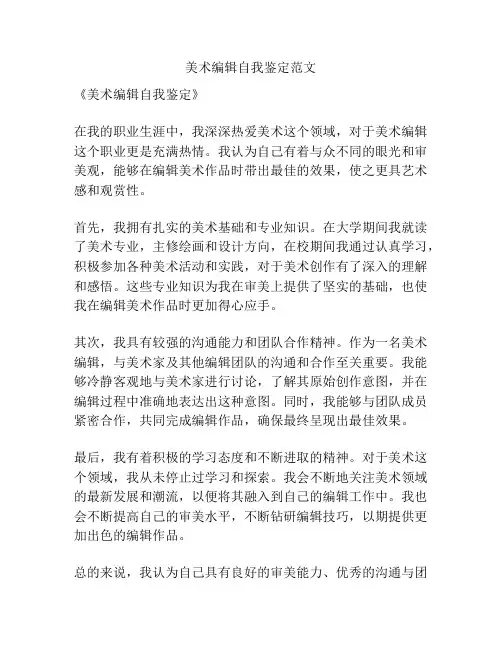 美术编辑自我鉴定范文

《美术编辑自我鉴定》

在我的职业生涯中，我深深热爱美术这个领域，对于美术编辑这个职业更是充满热情。我认为自己有着与众不同的眼光和审美观，能够在编辑美术作品时带出最佳的效果，使之更具艺术感和观赏性。

首先，我拥有扎实的美术基础和专业知识。在大学期间我就读了美术专业，主修绘画和设计方向，在校期间我通过认真学习，积极参加各种美术活动和实践，对于美术创作有了深入的理解和感悟。这些专业知识为我在审美上提供了坚实的基础，也使我在编辑美术作品时更加得心应手。

其次，我具有较强的沟通能力和团队合作精神。作为一名美术编辑，与美术家及其他编辑团队的沟通和合作至关重要。我能够冷静客观地与美术家进行讨论，了解其原始创作意图，并在编辑过程中准确地表达出这种意图。同时，我能够与团队成员紧密合作，共同完成编辑作品，确保最终呈现出最佳效果。

最后，我有着积极的学习态度和不断进取的精神。对于美术这个领域，我从未停止过学习和探索。我会不断地关注美术领域的最新发展和潮流，以便将其融入到自己的编辑工作中。我也会不断提高自己的审美水平，不断钻研编辑技巧，以期提供更加出色的编辑作品。

总的来说，我认为自己具有良好的审美能力、优秀的沟通与团